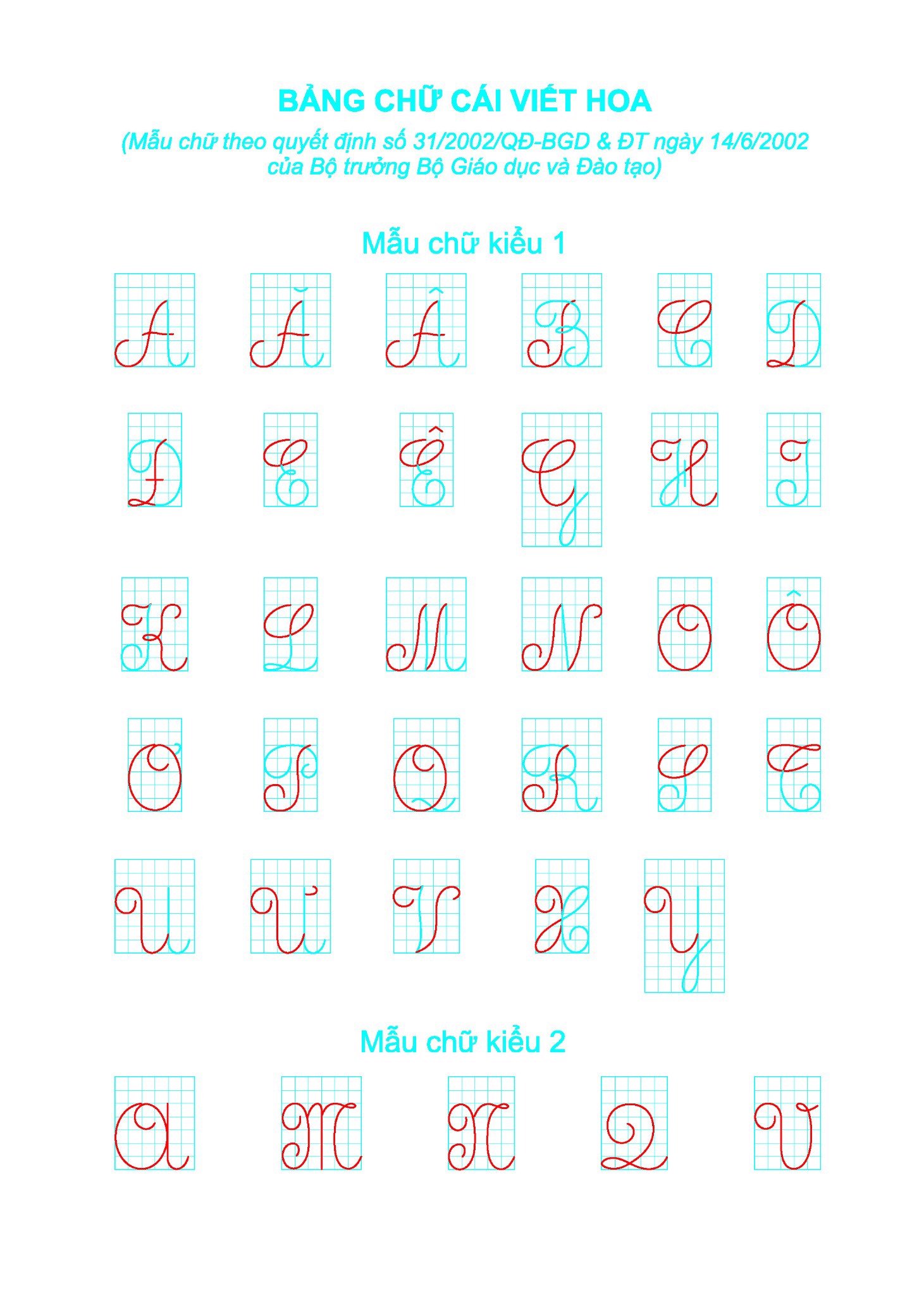 BẢNG CHỮ CÁI VIẾT HOA

(Mẫu chữ theo quyết định số 31/2002/QĐ-BGD & ĐT ngày 14/6/2002 của Bộ trưởng Bộ Giáo dục và Đào tạo)

Mẫu chữ kiểu 1

A Ă Â B C D

Đ E Ê G H I

K L M N O Ô

Ơ P Q R S T

U Ư V X Y

Mẫu chữ kiểu 2

A M N Q V